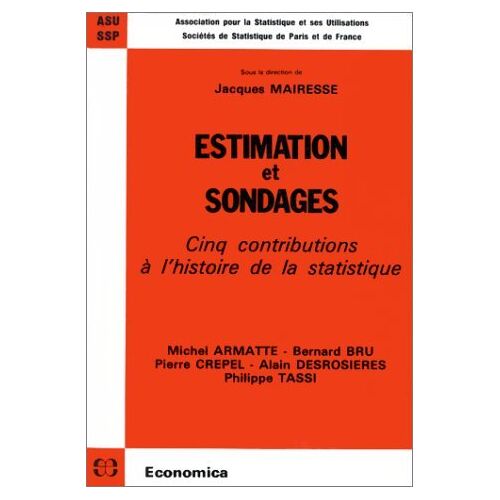 ASU
SSP

Association pour la Statistique et ses Utilisations
Sociétés de Statistique de Paris et de France

Sous la direction de
Jacques MAIRESSE

ESTIMATION
et
SONDAGES

Cinq contributions
à l'histoire de la statistique

Michel ARMATTE - Bernard BRU
Pierre CREPEL - Alain DESROSIERES
Philippe TASSI

Economica